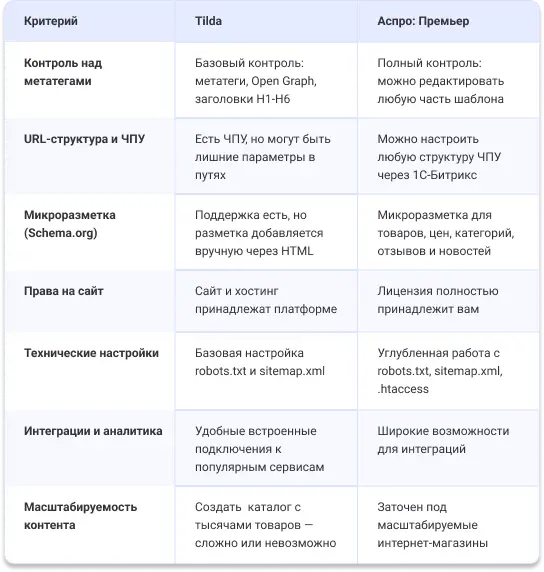 | Критерий | Tilda | Аспро: Премьер |
|---|---|---|
| Контроль над метатегами | Базовый контроль: метатеги, Open Graph, заголовки H1-H6 | Полный контроль: можно редактировать любую часть шаблона |
| URL-структура и ЧПУ | Есть ЧПУ, но могут быть лишние параметры в путях | Можно настроить любую структуру ЧПУ через 1С-Битрикс |
| Микроразметка (Schema.org) | Поддержка есть, но разметка добавляется вручную через HTML | Микроразметка для товаров, цен, категорий, отзывов и новостей |
| Права на сайт | Сайт и хостинг принадлежат платформе | Лицензия полностью принадлежит вам |
| Технические настройки | Базовая настройка robots.txt и sitemap.xml | Углубленная работа с robots.txt, sitemap.xml, .htaccess |
| Интеграции и аналитика | Удобные встроенные подключения к популярным сервисам | Широкие возможности для интеграций |
| Масштабируемость контента | Создать каталог с тысячами товаров — сложно или невозможно | Заточен под масштабируемые интернет-магазины |